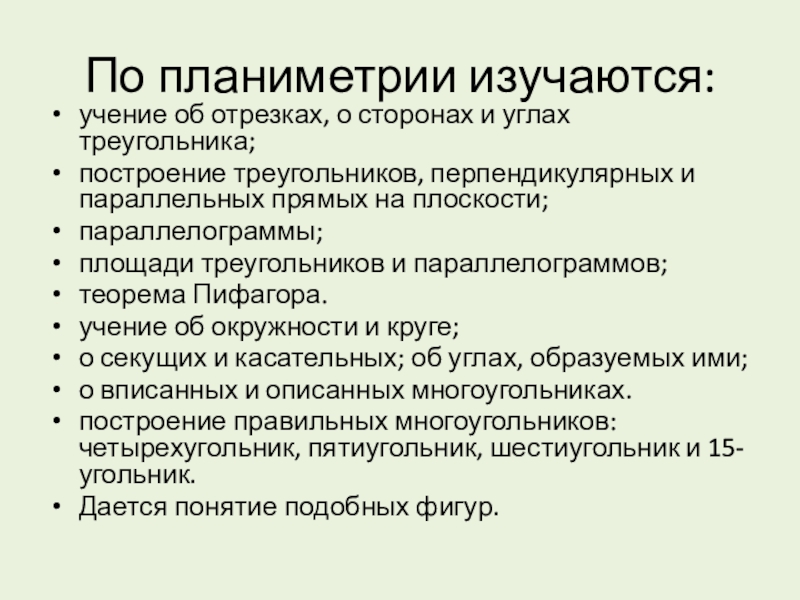 По планиметрии изучаются:

• учение об отрезках, о сторонах и углах треугольника;
• построение треугольников, перпендикулярных и параллельных прямых на плоскости;
• параллелограммы;
• площади треугольников и параллелограммов;
• теорема Пифагора.
• учение об окружности и круге;
• о секущих и касательных; об углах, образуемых ими;
• о вписанных и описанных многоугольниках.
• построение правильных многоугольников: четырехугольник, пятиугольник, шестиугольник и 15-угольник.
• Дается понятие подобных фигур.